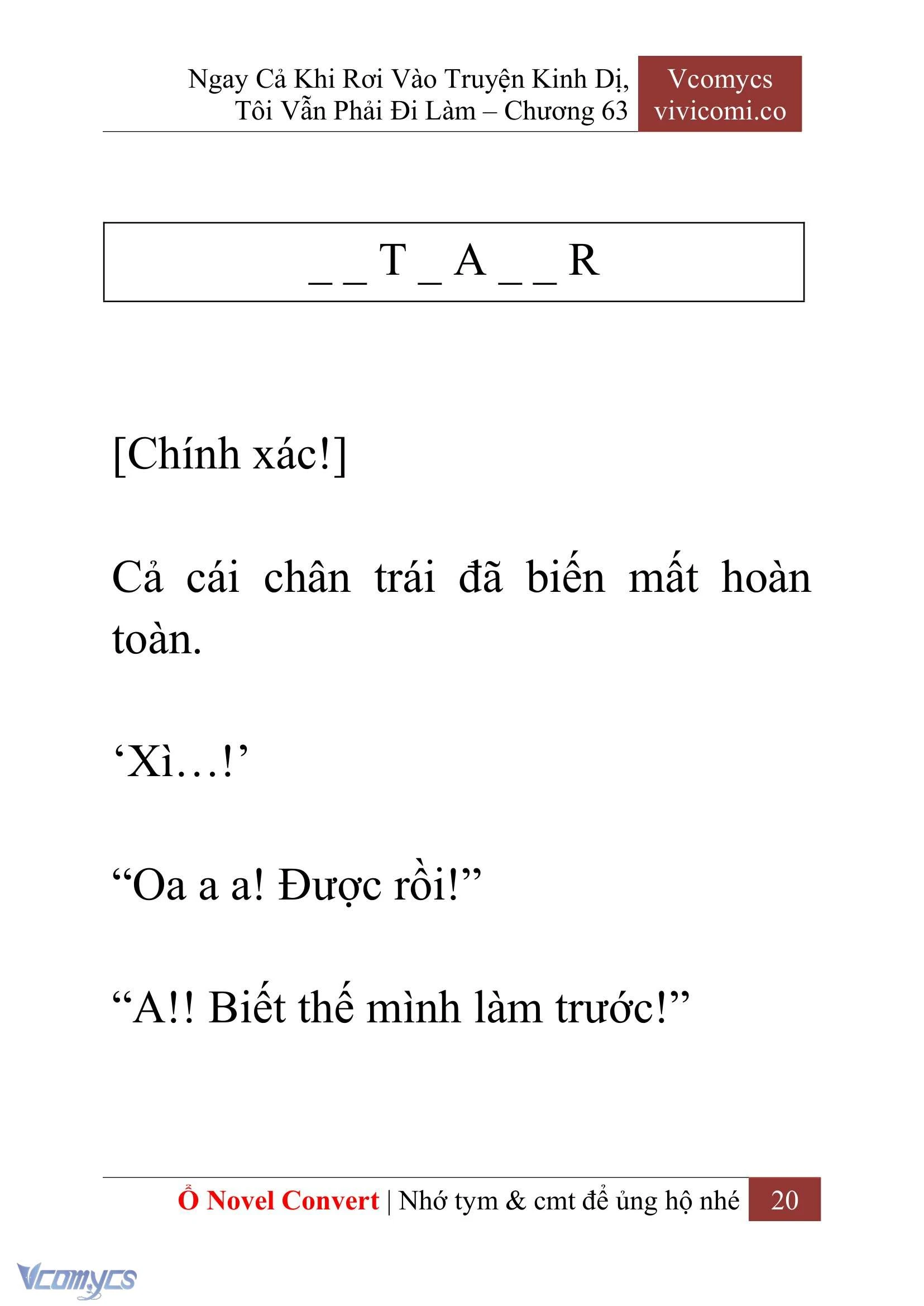 Ngay Cả Khi Rơi Vào Truyện Kinh Dị, Tôi Vẫn Phải Đi Làm – Chương 63

Vcomycs
vivicomi.co

_ _ T _ A _ _ R

[Chính xác!]

Cả cái chân trái đã biến mất hoàn toàn.

‘Xì…!’

“Oa a a! Được rồi!”

“A!! Biết thế mình làm trước!”

Ổ Novel Convert | Nhớ tym & cmt để ủng hộ nhé 20

Vcomycs